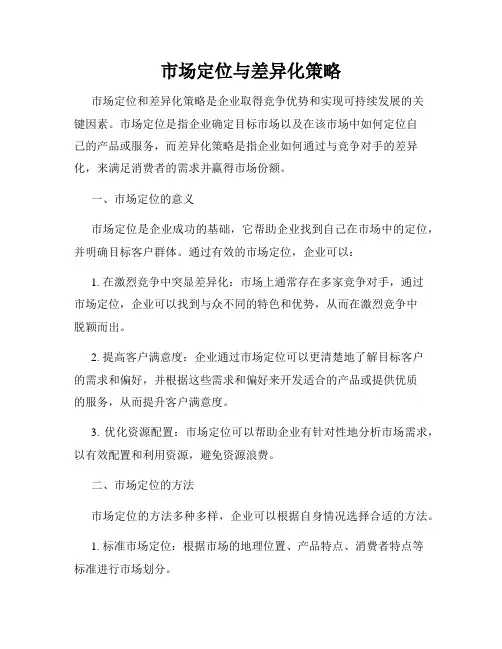 市场定位与差异化策略

市场定位和差异化策略是企业取得竞争优势和实现可持续发展的关键因素。市场定位是指企业确定目标市场以及在该市场中如何定位自己的产品或服务，而差异化策略是指企业如何通过与竞争对手的差异化，来满足消费者的需求并赢得市场份额。

一、市场定位的意义

市场定位是企业成功的基础，它帮助企业找到自己在市场中的定位，并明确目标客户群体。通过有效的市场定位，企业可以：

1. 在激烈竞争中突显差异化：市场上通常存在多家竞争对手，通过市场定位，企业可以找到与众不同的特色和优势，从而在激烈竞争中脱颖而出。

2. 提高客户满意度：企业通过市场定位可以更清楚地了解目标客户的需求和偏好，并根据这些需求和偏好来开发适合的产品或提供优质的服务，从而提升客户满意度。

3. 优化资源配置：市场定位可以帮助企业有针对性地分析市场需求，以有效配置和利用资源，避免资源浪费。

二、市场定位的方法

市场定位的方法多种多样，企业可以根据自身情况选择合适的方法。

1. 标准市场定位：根据市场的地理位置、产品特点、消费者特点等标准进行市场划分。